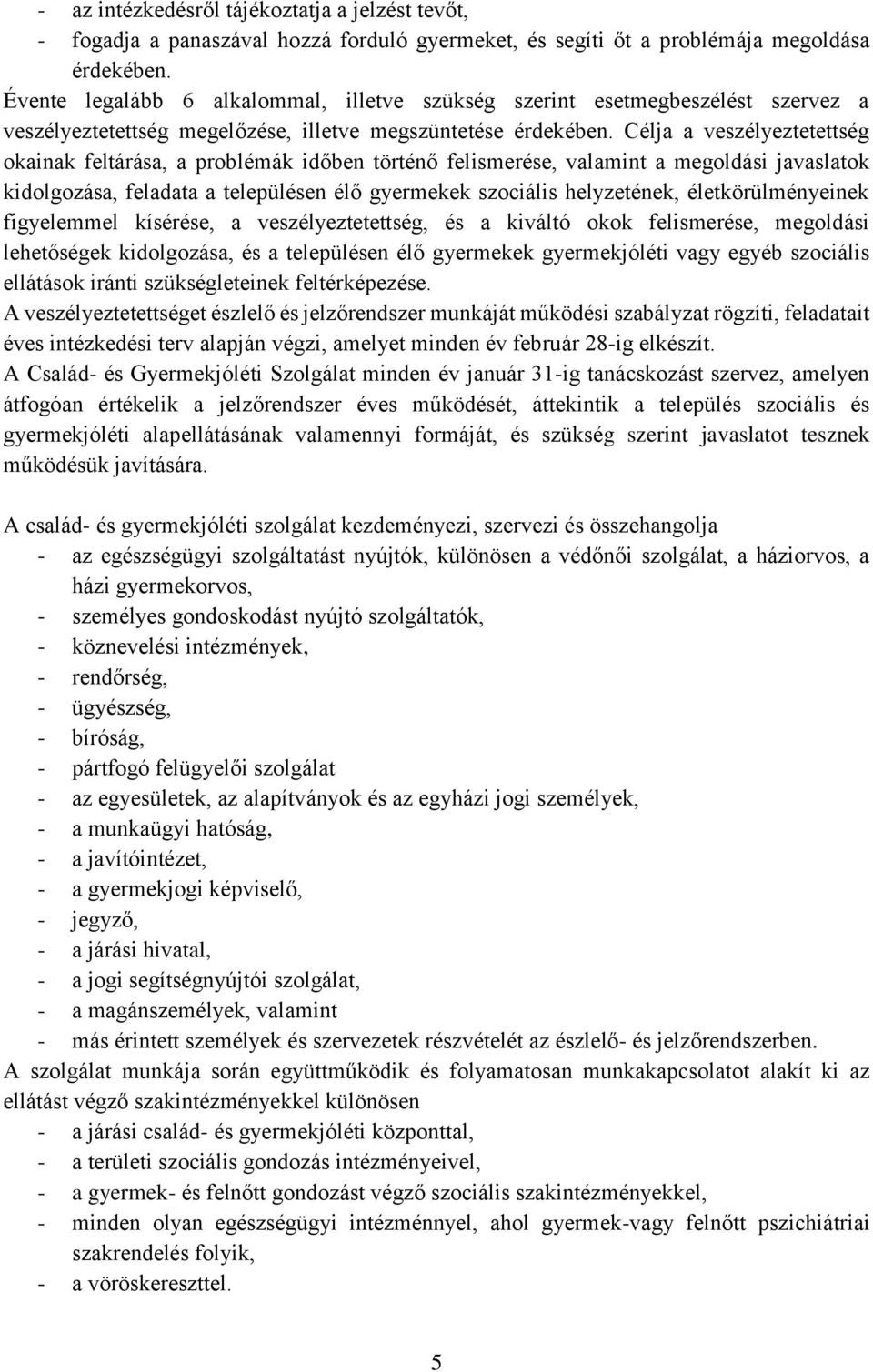 - az intézkedésről tájékoztatja a jelzést tevőt,
- fogadja a panaszával hozzá forduló gyermeket, és segíti őt a problémája megoldása érdekében.

Évente legalább 6 alkalommal, illetve szükség szerint esetmegbeszélést szervez a veszélyeztetettség megelőzése, illetve megszüntetése érdekében. Célja a veszélyeztetettség okainak feltárása, a problémák időben történő felismerése, valamint a megoldási javaslatok kidolgozása, feladata a településen élő gyermekek szociális helyzetének, életkörülményeinek figyelemmel kísérése, a veszélyeztetettség, és a kiváltó okok felismerése, megoldási lehetőségek kidolgozása, és a településen élő gyermekek gyermekjóléti vagy egyéb szociális ellátások iránti szükségleteinek feltérképezése.

A veszélyeztetettséget észlelő és jelzőrendszer munkáját működési szabályzat rögzíti, feladatait éves intézkedési terv alapján végzi, amelyet minden év február 28-ig elkészít.

A Család- és Gyermekjóléti Szolgálat minden év január 31-ig tanácskozást szervez, amelyen átfogóan értékelik a jelzőrendszer éves működését, áttekintik a település szociális és gyermekjóléti alapellátásának valamennyi formáját, és szükség szerint javaslatot tesznek működésük javítására.

A család- és gyermekjóléti szolgálat kezdeményezi, szervezi és összehangolja
- az egészségügyi szolgáltatást nyújtók, különösen a védőnői szolgálat, a háziorvos, a házi gyermekorvos,
- személyes gondoskodást nyújtó szolgáltatók,
- köznevelési intézmények,
- rendőrség,
- ügyészség,
- bíróság,
- pártfogó felügyelői szolgálat
- az egyesületek, az alapítványok és az egyházi jogi személyek,
- a munkaügyi hatóság,
- a javítóintézet,
- a gyermekjogi képviselő,
- jegyző,
- a járási hivatal,
- a jogi segítségnyújtói szolgálat,
- a magánszemélyek, valamint
- más érintett személyek és szervezetek részvételét az észlelő- és jelzőrendszerben.

A szolgálat munkája során együttműködik és folyamatosan munkakapcsolatot alakít ki az ellátást végző szakintézményekkel különösen
- a járási család- és gyermekjóléti központtal,
- a területi szociális gondozás intézményeivel,
- a gyermek- és felnőtt gondozást végző szociális szakintézményekkel,
- minden olyan egészségügyi intézménnyel, ahol gyermek-vagy felnőtt pszichiátriai szakrendelés folyik,
- a vöröskereszttel.

5